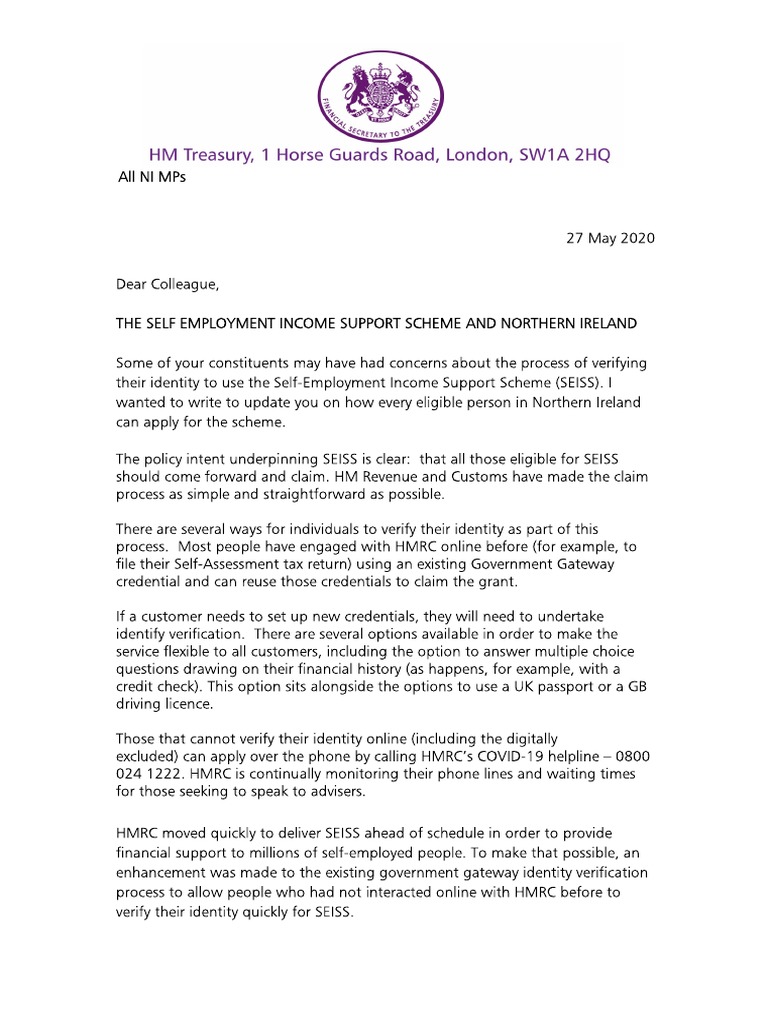 FINANCIAL SECRETARY TO THE TREASURY

HM Treasury, 1 Horse Guards Road, London, SW1A 2HQ

All NI MPs

27 May 2020

Dear Colleague,

THE SELF EMPLOYMENT INCOME SUPPORT SCHEME AND NORTHERN IRELAND

Some of your constituents may have had concerns about the process of verifying their identity to use the Self-Employment Income Support Scheme (SEISS). I wanted to write to update you on how every eligible person in Northern Ireland can apply for the scheme.

The policy intent underpinning SEISS is clear: that all those eligible for SEISS should come forward and claim. HM Revenue and Customs have made the claim process as simple and straightforward as possible.

There are several ways for individuals to verify their identity as part of this process. Most people have engaged with HMRC online before (for example, to file their Self-Assessment tax return) using an existing Government Gateway credential and can reuse those credentials to claim the grant.

If a customer needs to set up new credentials, they will need to undertake identify verification. There are several options available in order to make the service flexible to all customers, including the option to answer multiple choice questions drawing on their financial history (as happens, for example, with a credit check). This option sits alongside the options to use a UK passport or a GB driving licence.

Those that cannot verify their identity online (including the digitally excluded) can apply over the phone by calling HMRC's COVID-19 helpline – 0800 024 1222. HMRC is continually monitoring their phone lines and waiting times for those seeking to speak to advisers.

HMRC moved quickly to deliver SEISS ahead of schedule in order to provide financial support to millions of self-employed people. To make that possible, an enhancement was made to the existing government gateway identity verification process to allow people who had not interacted online with HMRC before to verify their identity quickly for SEISS.